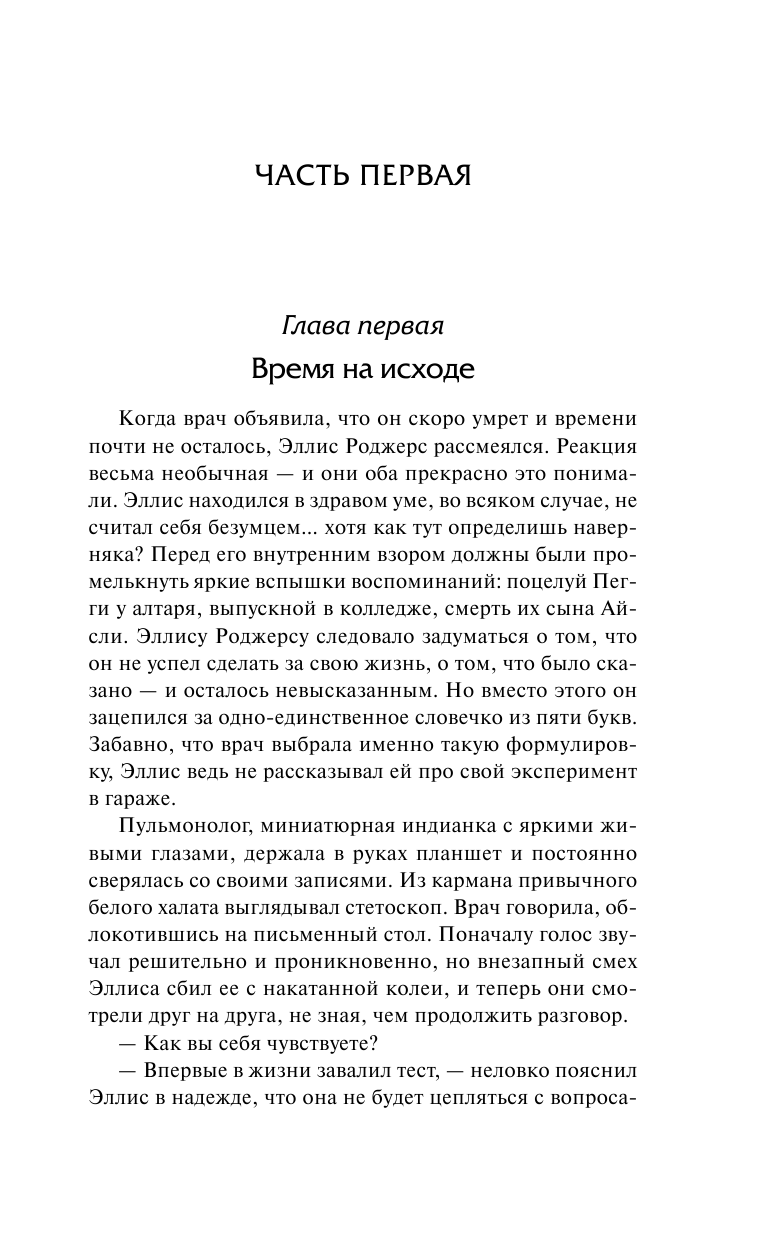 ЧАСТЬ ПЕРВАЯ

Глава первая

Время на исходе

Когда врач объявила, что он скоро умрет и времени почти не осталось, Эллис Роджерс рассмеялся. Реакция весьма необычная — и они оба прекрасно это понимали. Эллис находился в здравом уме, во всяком случае, не считал себя безумцем... хотя как тут определишь наверняка? Перед его внутренним взором должны были промелькнуть яркие вспышки воспоминаний: поцелуй Пегги у алтаря, выпускной в колледже, смерть их сына Айсли. Эллису Роджерсу следовало задуматься о том, что он не успел сделать за свою жизнь, о том, что было сказано — и осталось невысказанным. Но вместо этого он зацепился за одно-единственное словечко из пяти букв. Забавно, что врач выбрала именно такую формулировку, Эллис ведь не рассказывал ей про свой эксперимент в гараже.

Пульмонолог, миниатюрная индианка с яркими живыми глазами, держала в руках планшет и постоянно сверялась со своими записями. Из кармана привычного белого халата выглядывал стетоскоп. Врач говорила, облокотившись на письменный стол. Поначалу голос звучал решительно и проникновенно, но внезапный смех Эллиса сбил ее с накатанной колеи, и теперь они смотрели друг на друга, не зная, чем продолжить разговор.

— Как вы себя чувствуете?

— Впервые в жизни завалил тест, — неловко пояснил Эллис в надежде, что она не будет цепляться с вопроса-